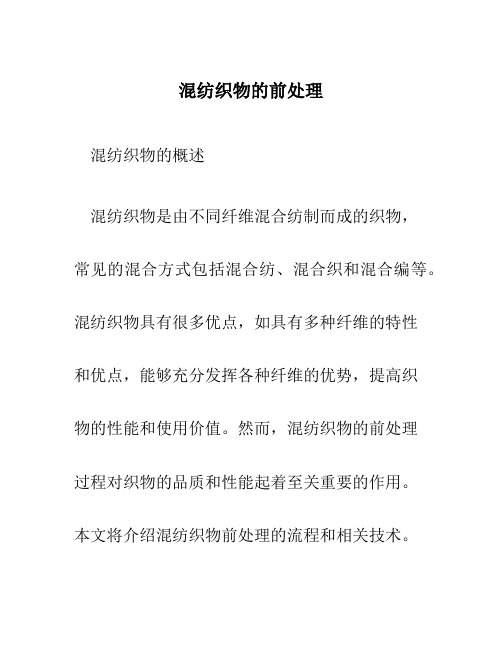 混纺织物的前处理

混纺织物的概述

混纺织物是由不同纤维混合纺制而成的织物，常见的混合方式包括混合纺、混合织和混合编等。混纺织物具有很多优点，如具有多种纤维的特性和优点，能够充分发挥各种纤维的优势，提高织物的性能和使用价值。然而，混纺织物的前处理过程对织物的品质和性能起着至关重要的作用。本文将介绍混纺织物前处理的流程和相关技术。